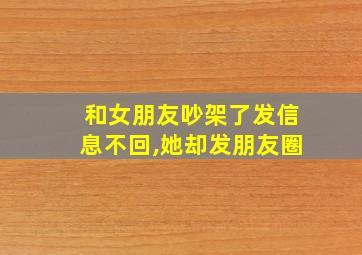 和女朋友吵架了发信息不回,她却发朋友圈